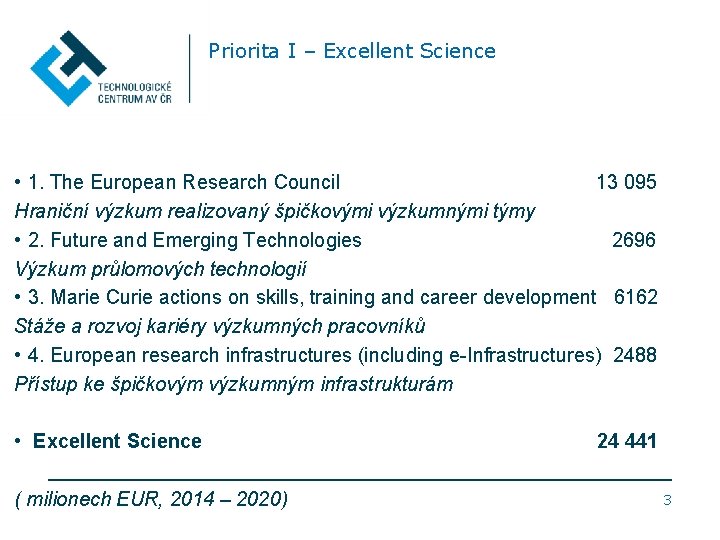 TECHNOLOGICKÉ
CENTRUM AV ČR

Priorita I – Excellent Science

• 1. The European Research Council 13 095
Hraniční výzkum realizovaný špičkovými výzkumnými týmy
• 2. Future and Emerging Technologies 2696
Výzkum průlomových technologií
• 3. Marie Curie actions on skills, training and career development 6162
Stáže a rozvoj kariéry výzkumných pracovníků
• 4. European research infrastructures (including e-Infrastructures) 2488
Přístup ke špičkovým výzkumným infrastrukturám

• Excellent Science 24 441

( milionech EUR, 2014 – 2020)

3